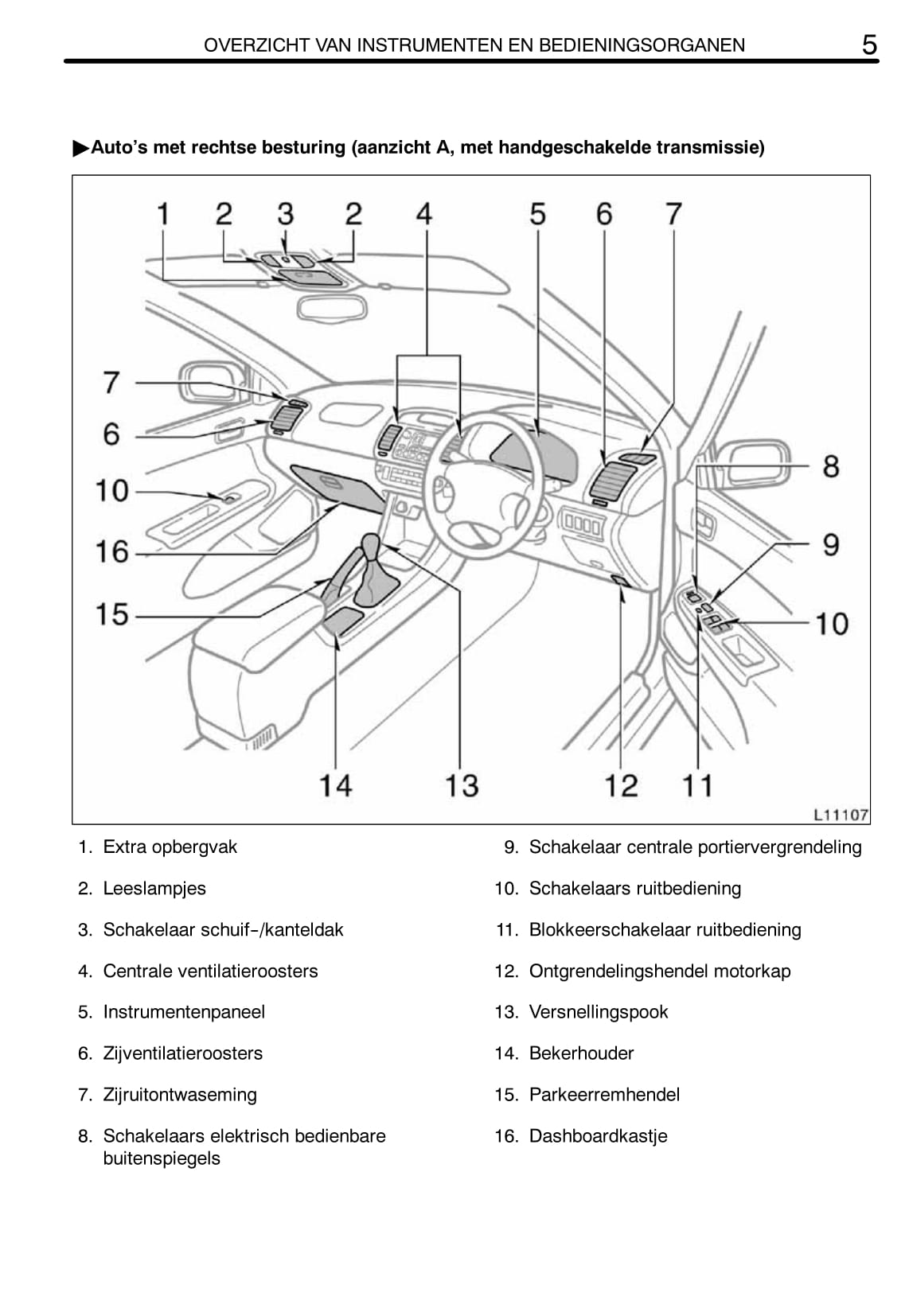 OVERZICHT VAN INSTRUMENTEN EN BEDIENINGSORGANEN 5

▶Auto's met rechtse besturing (aanzicht A, met handgeschakelde transmissie)

1 2 3 2 4 5 6 7
7
6
10
16
15
8
9
10
14 13 12 11
L11107

1. Extra opbergvak
2. Leeslampjes
3. Schakelaar schuif-/kanteldak
4. Centrale ventilatieroosters
5. Instrumentenpaneel
6. Zijventilatieroosters
7. Zijruitontwaseming
8. Schakelaars elektrisch bedienbare buitenspiegels

9. Schakelaar centrale portiervergrendeling
10. Schakelaars ruitbediening
11. Blokkeerschakelaar ruitbediening
12. Ontgrendelingshendel motorkap
13. Versnellingspook
14. Bekerhouder
15. Parkeerremhendel
16. Dashboardkastje